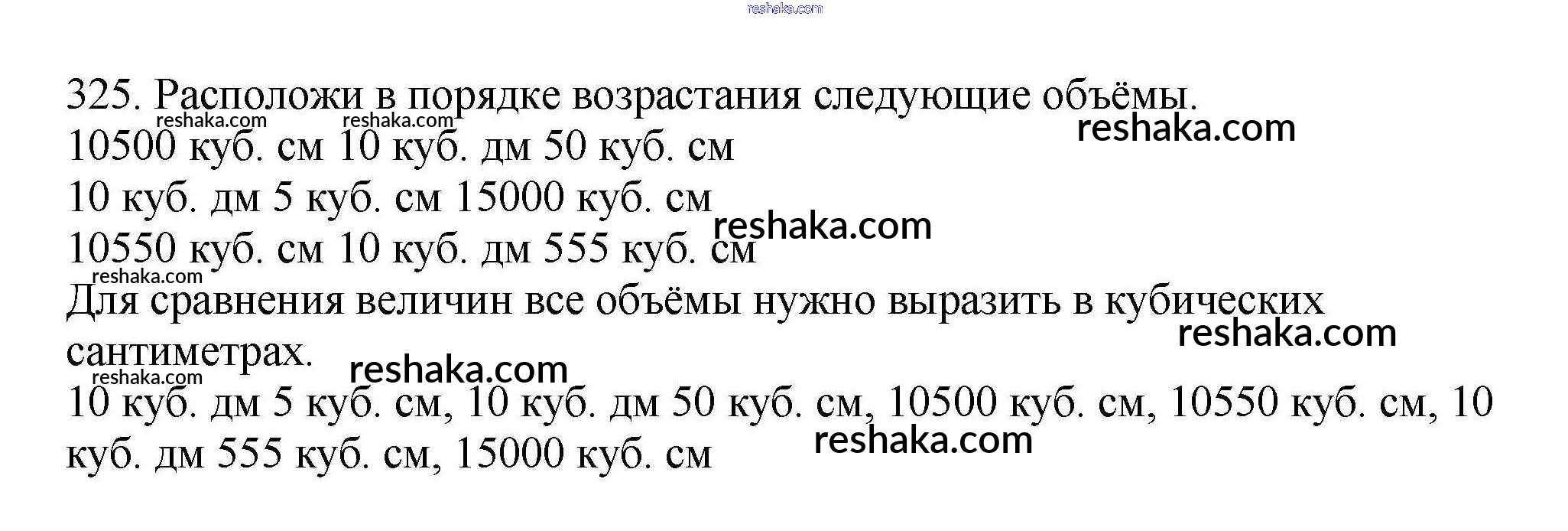 325. Расположи в порядке возрастания следующие объёмы.

10500 куб. см 10 куб. дм 50 куб. см

10 куб. дм 5 куб. см 15000 куб. см

10550 куб. см 10 куб. дм 555 куб. см

Для сравнения величин все объёмы нужно выразить в кубических сантиметрах.

10 куб. дм 5 куб. см, 10 куб. дм 50 куб. см, 10500 куб. см, 10550 куб. см, 10 куб. дм 555 куб. см, 15000 куб. см

reshaka.com